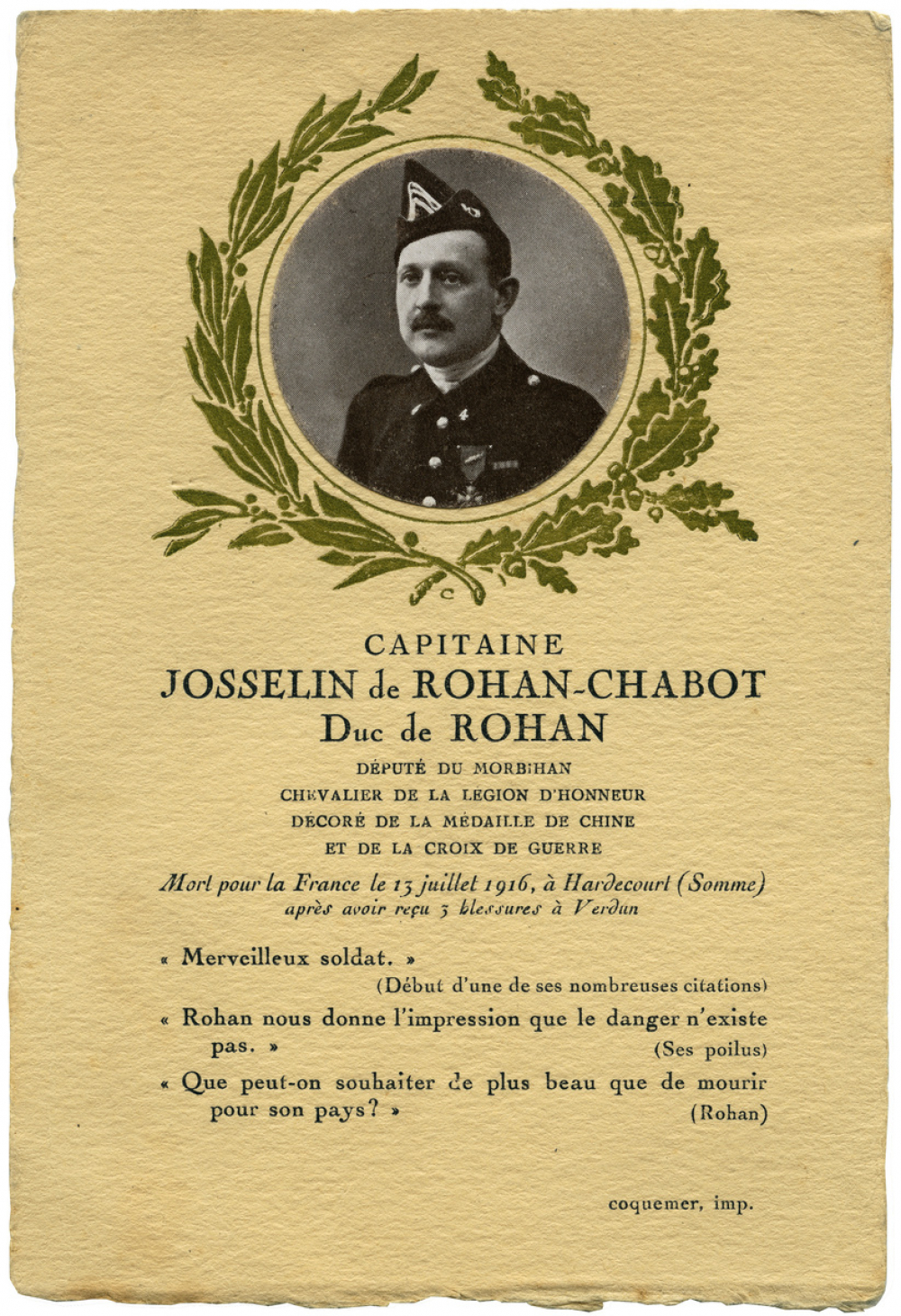 CAPITAINE
JOSSELIN de ROHAN-CHABOT
Duc de ROHAN

DÉPUTÉ DU MORBIHAN
CHEVALIER DE LA LEGION D'HONNEUR
DÉCORÉ DE LA MÉDAILLE DE CHINE
ET DE LA CROIX DE GUERRE

Mort pour la France le 13 juillet 1916, à Hardecourt (Somme)
après avoir reçu 3 blessures à Verdun

« Merveilleux soldat. »
(Début d'une de ses nombreuses citations)

« Rohan nous donne l'impression que le danger n'existe pas. »
(Ses poilus)

« Que peut-on souhaiter de plus beau que de mourir pour son pays? »
(Rohan)

coquemer, imp.